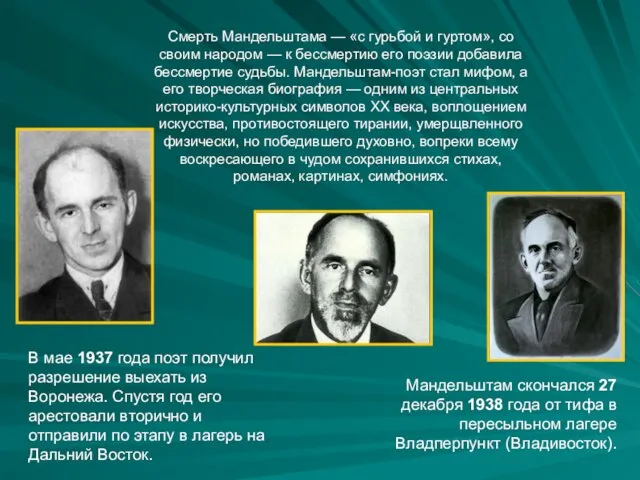 Смерть Мандельштама — «с гурьбой и гуртом», со своим народом — к бессмертию его поэзии добавила бессмертие судьбы. Мандельштам-поэт стал мифом, а его творческая биография — одним из центральных историко-культурных символов XX века, воплощением искусства, противостоящего тирании, умерщвленного физически, но победившего духовно, вопреки всему воскресающего в чудом сохранившихся стихах, романах, картинах, симфониях.

В мае 1937 года поэт получил разрешение выехать из Воронежа. Спустя год его арестовали вторично и отправили по этапу в лагерь на Дальний Восток.

Мандельштам скончался 27 декабря 1938 года от тифа в пересыльном лагере Владперпункт (Владивосток).